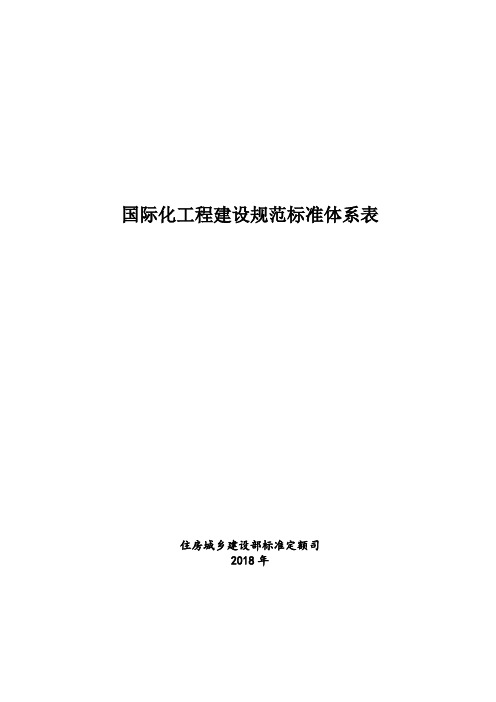 国际化工程建设规范标准体系表

住房城乡建设部标准定额司
2018 年